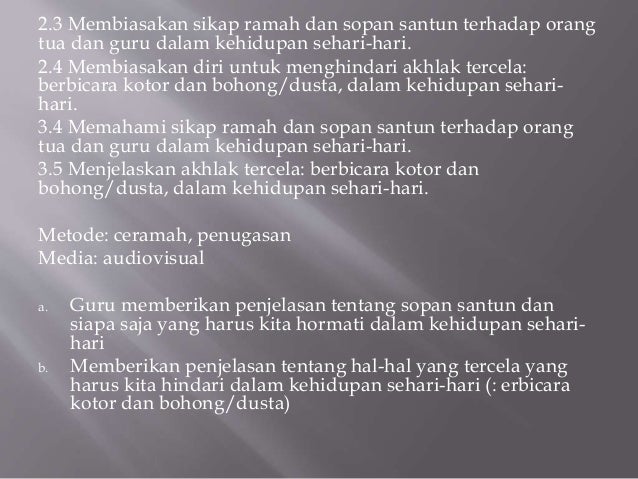 2.3 Membiasakan sikap ramah dan sopan santun terhadap orang tua dan guru dalam kehidupan sehari-hari.

2.4 Membiasakan diri untuk menghindari akhlak tercela: berbicara kotor dan bohong/dusta, dalam kehidupan sehari-hari.

3.4 Memahami sikap ramah dan sopan santun terhadap orang tua dan guru dalam kehidupan sehari-hari.

3.5 Menjelaskan akhlak tercela: berbicara kotor dan bohong/dusta, dalam kehidupan sehari-hari.

Metode: ceramah, penugasan
Media: audiovisual

a. Guru memberikan penjelasan tentang sopan santun dan siapa saja yang harus kita hormati dalam kehidupan sehari-hari

b. Memberikan penjelasan tentang hal-hal yang tercela yang harus kita hindari dalam kehidupan sehari-hari (: erbicara kotor dan bohong/dusta)